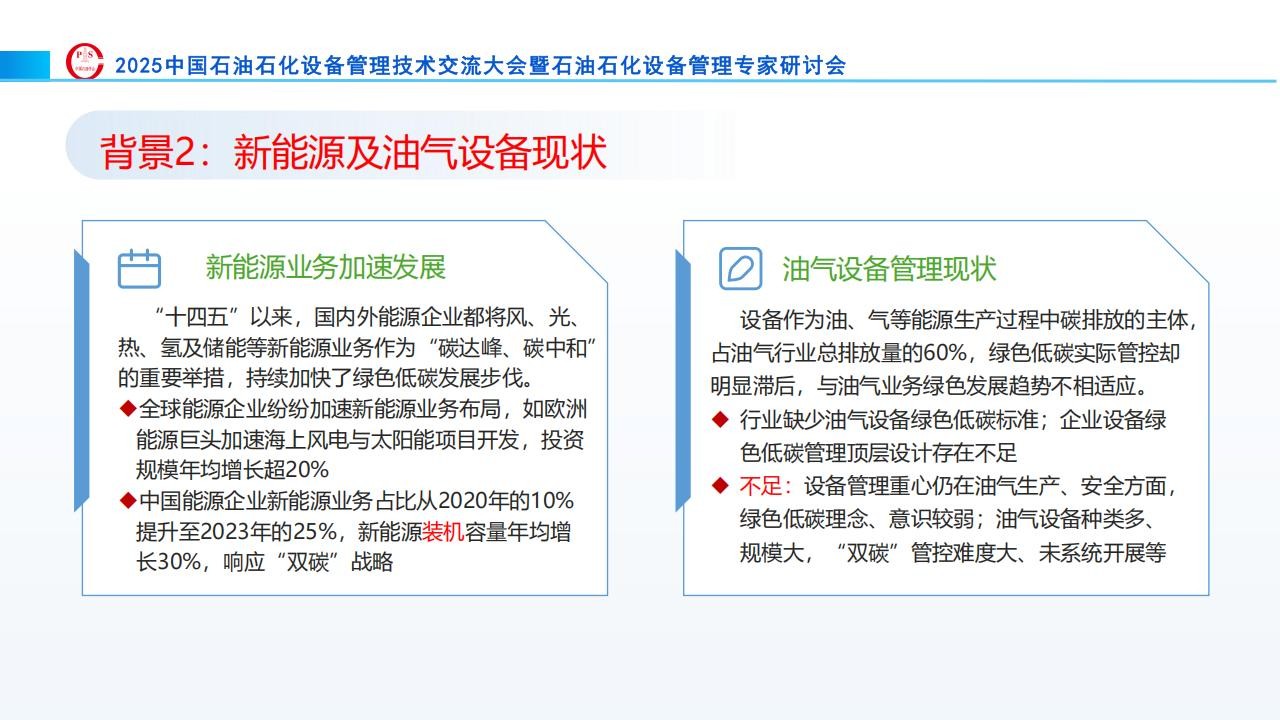 2025中国石油石化设备管理技术交流大会暨石油石化设备管理专家研讨会

背景2：新能源及油气设备现状

新能源业务加速发展

“十四五”以来，国内外能源企业都将风、光、热、氢及储能等新能源业务作为“碳达峰、碳中和”的重要举措，持续加快了绿色低碳发展步伐。

◆全球能源企业纷纷加速新能源业务布局，如欧洲能源巨头加速海上风电与太阳能项目开发，投资规模年均增长超20%

◆中国能源企业新能源业务占比从2020年的10%提升至2023年的25%，新能源装机容量年均增长30%，响应“双碳”战略

油气设备管理现状

设备作为油、气等能源生产过程中碳排放的主体，占油气行业总排放量的60%，绿色低碳实际管控却明显滞后，与油气业务绿色发展趋势不相适应。

◆ 行业缺少油气设备绿色低碳标准；企业设备绿色低碳管理顶层设计存在不足

◆ 不足：设备管理重心仍在油气生产、安全方面，绿色低碳理念、意识较弱；油气设备种类多、规模大，“双碳”管控难度大、未系统开展等